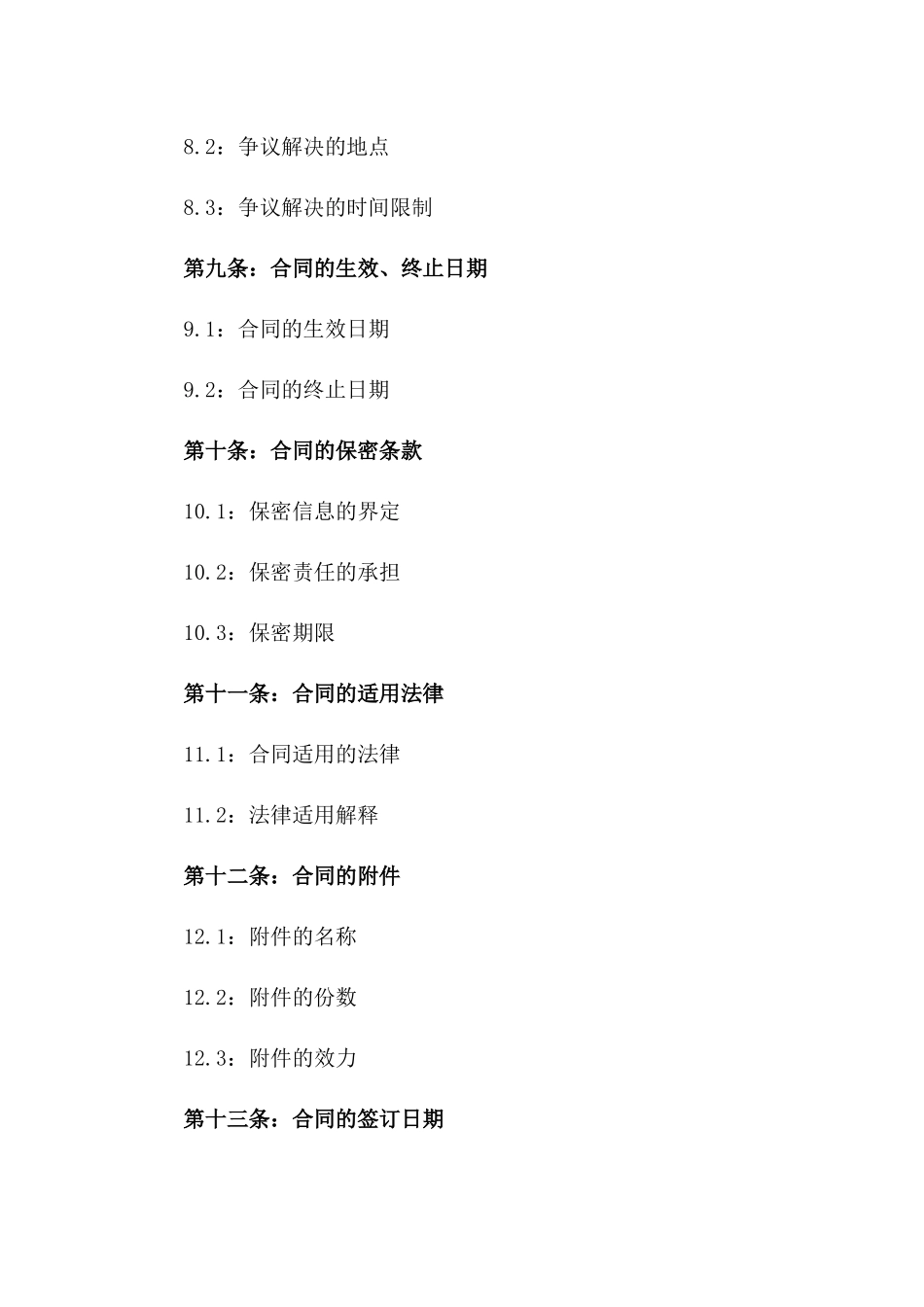 8.2：争议解决的地点

8.3：争议解决的时间限制

第九条：合同的生效、终止日期

9.1：合同的生效日期

9.2：合同的终止日期

第十条：合同的保密条款

10.1：保密信息的界定

10.2：保密责任的承担

10.3：保密期限

第十一条：合同的适用法律

11.1：合同适用的法律

11.2：法律适用解释

第十二条：合同的附件

12.1：附件的名称

12.2：附件的份数

12.3：附件的效力

第十三条：合同的签订日期